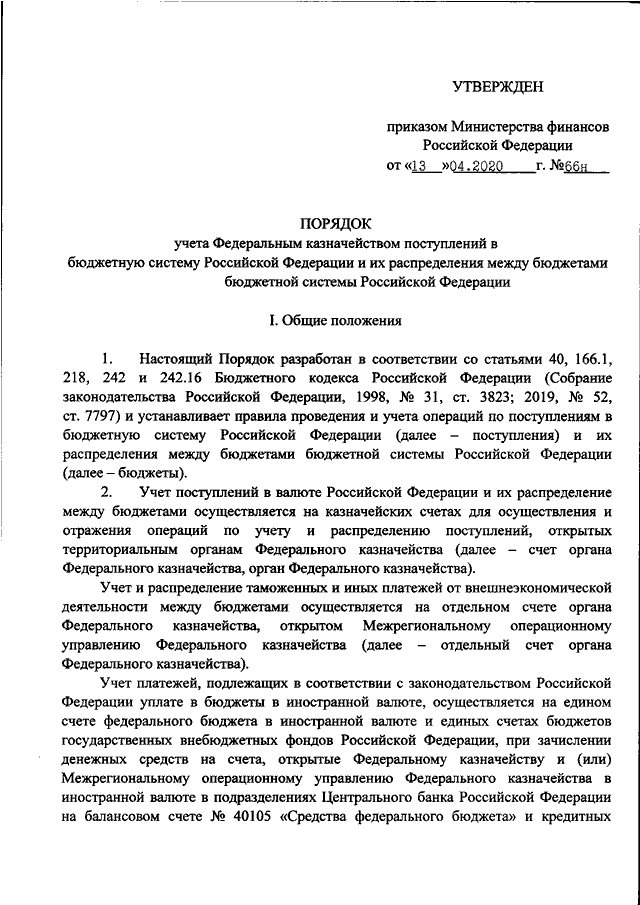 УТВЕРЖДЕН

приказом Министерства финансов Российской Федерации
от «13 »04.2020 г. №66н

ПОРЯДОК
учета Федеральным казначейством поступлений в бюджетную систему Российской Федерации и их распределения между бюджетами бюджетной системы Российской Федерации

I. Общие положения

1. Настоящий Порядок разработан в соответствии со статьями 40, 166.1, 218, 242 и 242.16 Бюджетного кодекса Российской Федерации (Собрание законодательства Российской Федерации, 1998, № 31, ст. 3823; 2019, № 52, ст. 7797) и устанавливает правила проведения и учета операций по поступлениям в бюджетную систему Российской Федерации (далее – поступления) и их распределения между бюджетами бюджетной системы Российской Федерации (далее – бюджеты).

2. Учет поступлений в валюте Российской Федерации и их распределение между бюджетами осуществляется на казначейских счетах для осуществления и отражения операций по учету и распределению поступлений, открытых территориальным органам Федерального казначейства (далее – счет органа Федерального казначейства, орган Федерального казначейства).

Учет и распределение таможенных и иных платежей от внешнеэкономической деятельности между бюджетами осуществляется на отдельном счете органа Федерального казначейства, открытом Межрегиональному операционному управлению Федерального казначейства (далее – отдельный счет органа Федерального казначейства).

Учет платежей, подлежащих в соответствии с законодательством Российской Федерации уплате в бюджеты в иностранной валюте, осуществляется на едином счете федерального бюджета в иностранной валюте и единых счетах бюджетов государственных внебюджетных фондов Российской Федерации, при зачислении денежных средств на счета, открытые Федеральному казначейству и (или) Межрегиональному операционному управлению Федерального казначейства в иностранной валюте в подразделениях Центрального банка Российской Федерации на балансовом счете № 40105 «Средства федерального бюджета» и кредитных